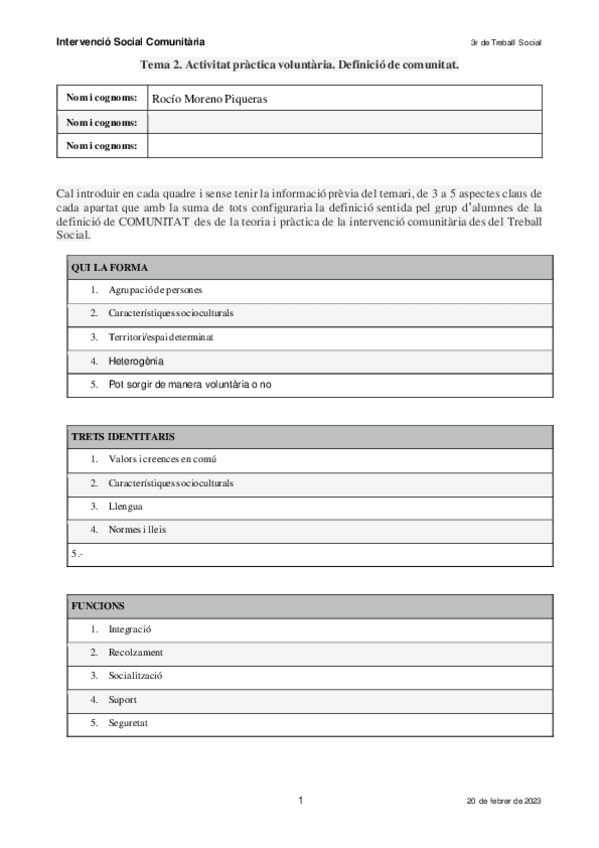 Intervenció Social Comunitària

3r de Treball Social

Tema 2. Activitat pràctica voluntària. Definició de comunitat.

| Nom i cognoms: | Rocío Moreno Piqueras |
|---|---|
| Nom i cognoms: | |
| Nom i cognoms: | |

Cal introduir en cada quadre i sense tenir la informació prèvia del temari, de 3 a 5 aspectes claus de cada apartat que amb la suma de tots configuraria la definició sentida pel grup d'alumnes de la definició de COMUNITAT des de la teoria i pràctica de la intervenció comunitària des del Treball Social.

| QUI LA FORMA |
|---|
| 1. Agrupació de persones |
| 2. Característiques socioculturals |
| 3. Territori/espai determinat |
| 4. Heterogènia |
| 5. Pot sorgir de manera voluntària o no |

| TRETS IDENTITARIS |
|---|
| 1. Valors i creences en comú |
| 2. Característiques socioculturals |
| 3. Llengua |
| 4. Normes i lleis |
| 5.- |

| FUNCIONS |
|---|
| 1. Integració |
| 2. Recolzament |
| 3. Socialització |
| 4. Suport |
| 5. Seguretat |

1

20 de febrer de 2023